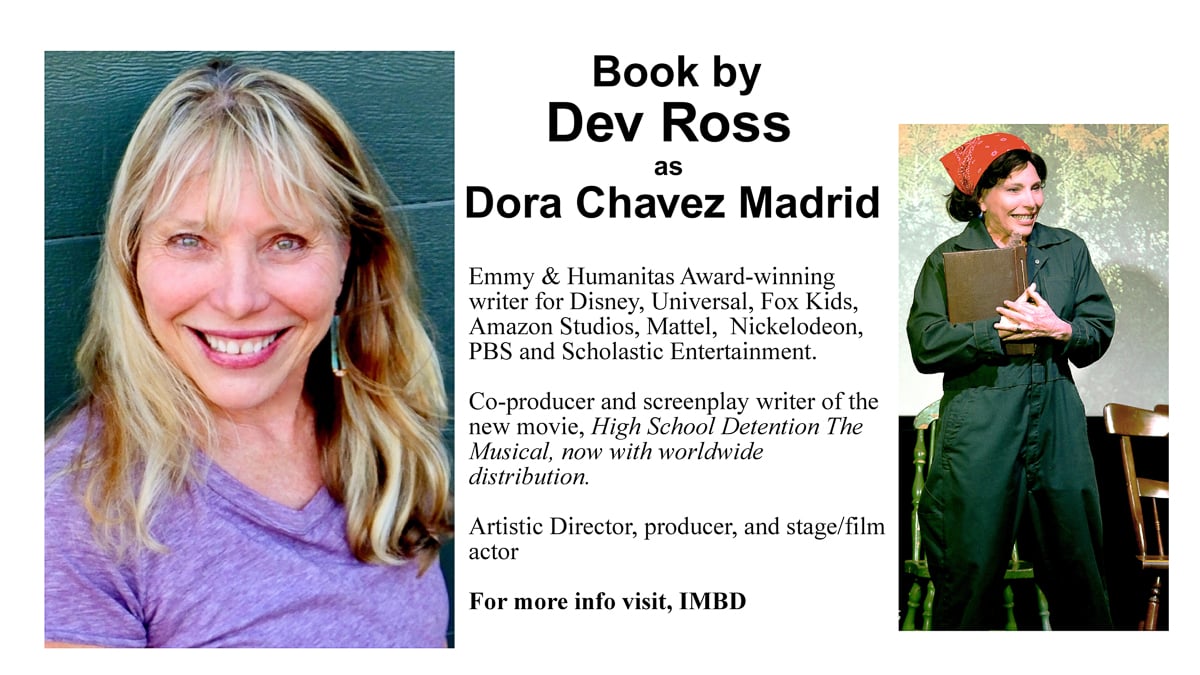 Book by
Dev Ross
as
Dora Chavez Madrid

Emmy & Humanitas Award-winning writer for Disney, Universal, Fox Kids, Amazon Studios, Mattel, Nickelodeon, PBS and Scholastic Entertainment.

Co-producer and screenplay writer of the new movie, High School Detention The Musical, now with worldwide distribution.

Artistic Director, producer, and stage/film actor

For more info visit, IMBD